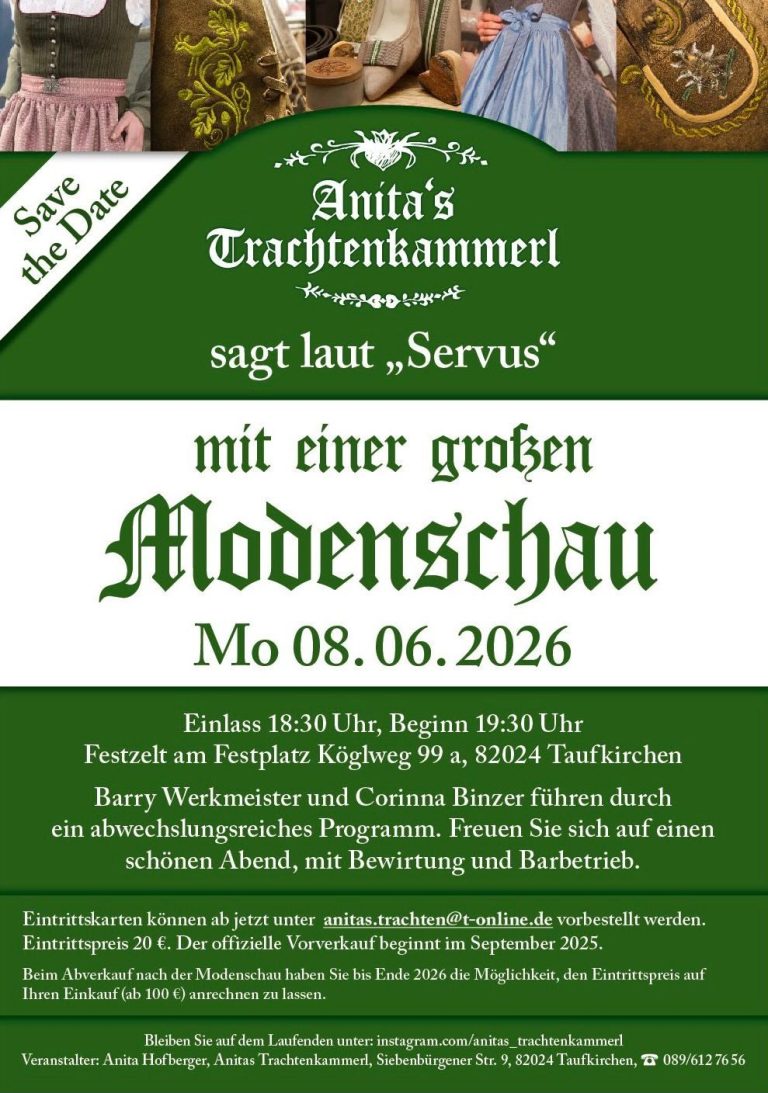 Save the Date

Anita's Trachtenkammerl

sagt laut „Servus“

mit einer großen Modenschau

Mo 08. 06. 2026

Einlass 18:30 Uhr, Beginn 19:30 Uhr
Festzelt am Festplatz Köglweg 99 a, 82024 Taufkirchen

Barry Werkmeister und Corinna Binzer führen durch ein abwechslungsreiches Programm. Freuen Sie sich auf einen schönen Abend, mit Bewirtung und Barbetrieb.

Eintrittskarten können ab jetzt unter anitas.trachten@t-online.de vorbestellt werden. Eintrittspreis 20 €. Der offizielle Vorverkauf beginnt im September 2025.

Beim Abverkauf nach der Modenschau haben Sie bis Ende 2026 die Möglichkeit, den Eintrittspreis auf Ihren Einkauf (ab 100 €) anrechnen zu lassen.

Bleiben Sie auf dem Laufenden unter: instagram.com/anitas_trachtenkammerl
Veranstalter: Anita Hofberger, Anitas Trachtenkammerl, Siebenbürgener Str. 9, 82024 Taufkirchen, ☎ 089/612 76 56